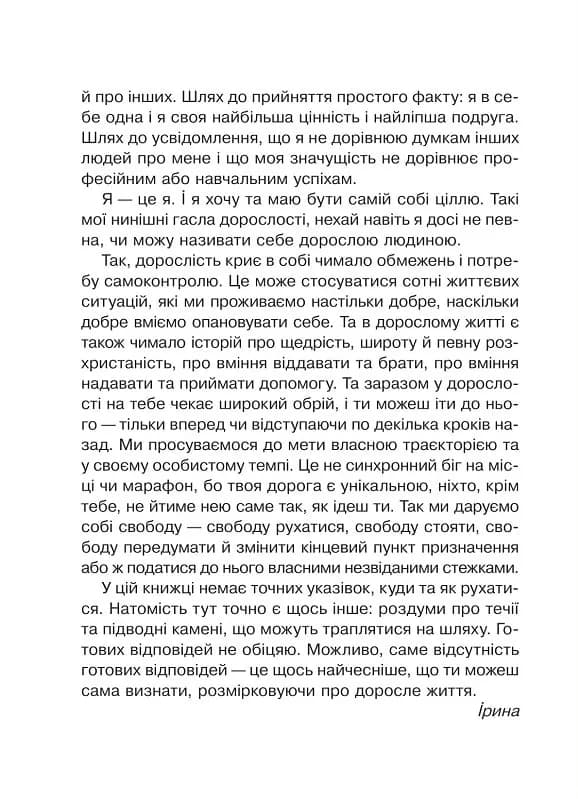 й про інших. Шлях до прийняття простого факту: я в себе одна і я своя найбільша цінність і найліпша подруга. Шлях до усвідомлення, що я не дорівнюю думкам інших людей про мене і що моя значущість не дорівнює професійним або навчальним успіхам.

Я — це я. І я хочу та маю бути самій собі ціллю. Такі мої нинішні гасла дорослості, нехай навіть я досі не певна, чи можу називати себе дорослою людиною.

Так, дорослість криє в собі чимало обмежень і потребу самоконтролю. Це може стосуватися сотні життєвих ситуацій, які ми проживаємо настільки добре, наскільки добре вміємо опановувати себе. Та в дорослому житті є також чимало історій про щедрість, широту й певну розхристаність, про вміння віддавати та брати, про вміння надавати та приймати допомогу. Та заразом у дорослості на тебе чекає широкий обрій, і ти можеш іти до нього — тільки вперед чи відступаючи по декілька кроків назад. Ми просуваємося до мети власною траєкторією та у своєму особистому темпі. Це не синхронний біг на місці чи марафон, бо твоя дорога є унікальною, ніхто, крім тебе, не йтиме нею саме так, як ідеш ти. Так ми даруємо собі свободу — свободу рухатися, свободу стояти, свободу передумати й змінити кінцевий пункт призначення або ж податися до нього власними незвіданими стежками.

У цій книжці немає точних указівок, куди та як рухатися. Натомість тут точно є щось інше: роздуми про течії та підводні камені, що можуть траплятися на шляху. Готових відповідей не обіцяю. Можливо, саме відсутність готових відповідей — це щось найчесніше, що ти можеш сама визнати, розмірковуючи про доросле життя.

Ірина